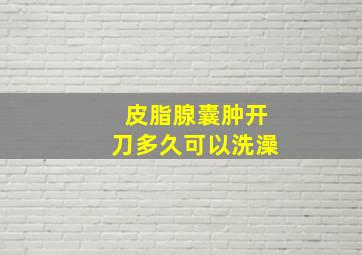 皮脂腺囊肿开刀多久可以洗澡